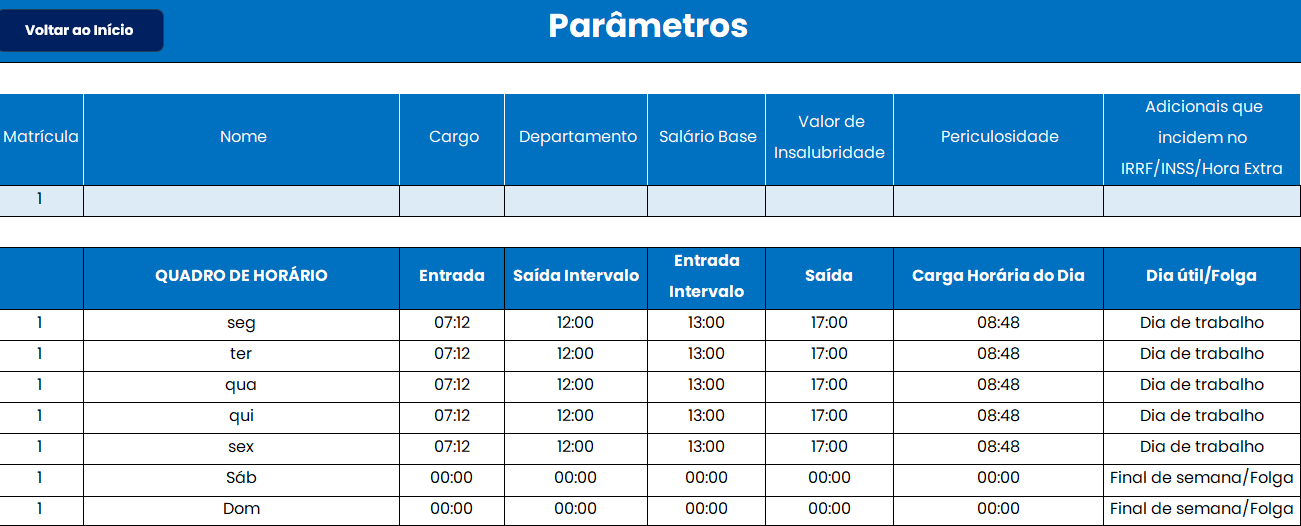 Voltar ao Início

Parâmetros

| Matrícula | Nome | Cargo | Departamento | Salário Base | Valor de Insalubridade | Periculosidade | Adicionais que incidem no IRRF/INSS/Hora Extra |
|---|---|---|---|---|---|---|---|
| 1 | | | | | | | |

| | QUADRO DE HORÁRIO | Entrada | Saída Intervalo | Entrada Intervalo | Saída | Carga Horária do Dia | Dia útil/Folga |
|---|---|---|---|---|---|---|---|
| 1 | seg | 07:12 | 12:00 | 13:00 | 17:00 | 08:48 | Dia de trabalho |
| 1 | ter | 07:12 | 12:00 | 13:00 | 17:00 | 08:48 | Dia de trabalho |
| 1 | qua | 07:12 | 12:00 | 13:00 | 17:00 | 08:48 | Dia de trabalho |
| 1 | qui | 07:12 | 12:00 | 13:00 | 17:00 | 08:48 | Dia de trabalho |
| 1 | sex | 07:12 | 12:00 | 13:00 | 17:00 | 08:48 | Dia de trabalho |
| 1 | Sáb | 00:00 | 00:00 | 00:00 | 00:00 | 00:00 | Final de semana/Folga |
| 1 | Dom | 00:00 | 00:00 | 00:00 | 00:00 | 00:00 | Final de semana/Folga |